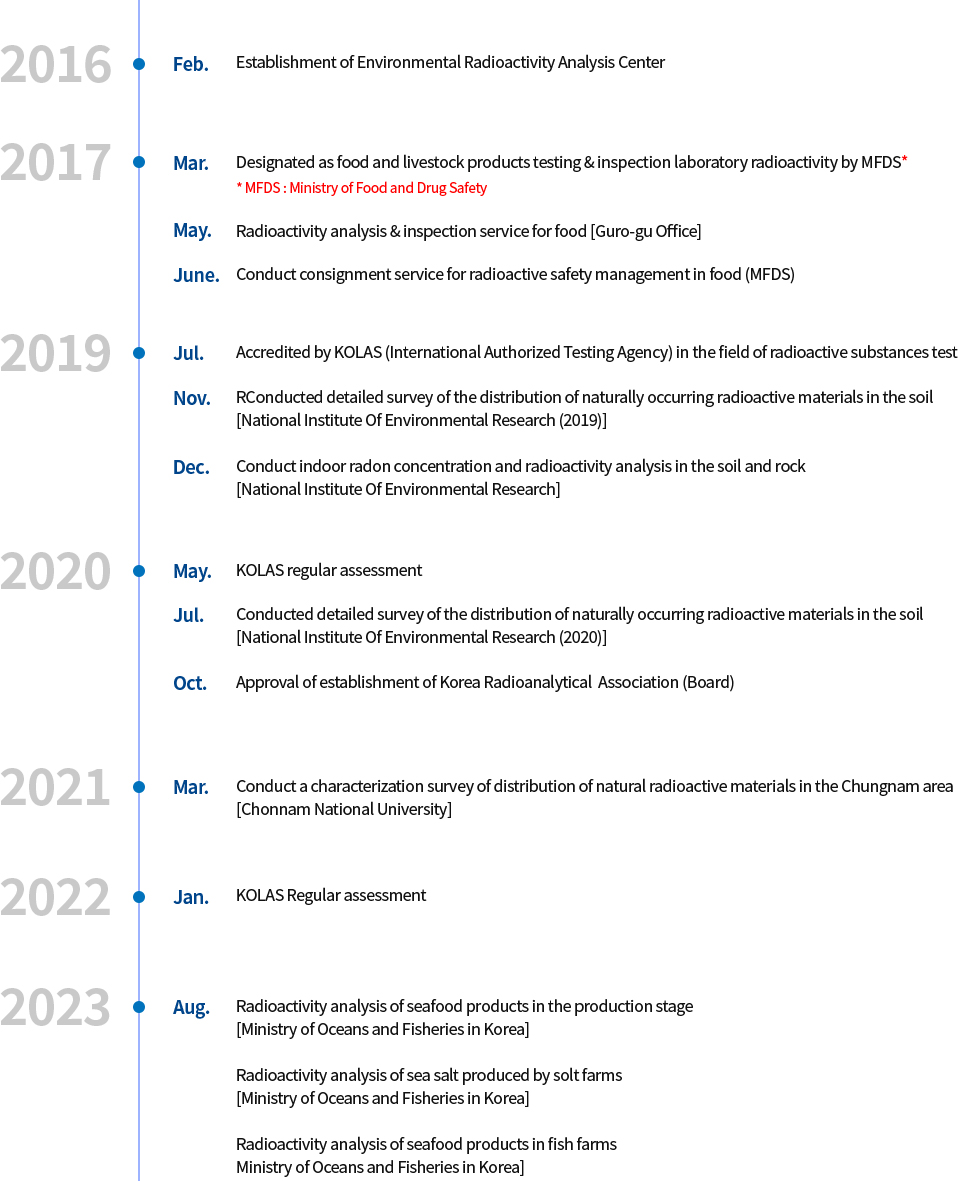 2016
Feb.
Establishment of Environmental Radioactivity Analysis Center

2017
Mar.
Designated as food and livestock products testing & inspection laboratory radioactivity by MFDS*
* MFDS : Ministry of Food and Drug Safety

May.
Radioactivity analysis & inspection service for food [Guro-gu Office]

June.
Conduct consignment service for radioactive safety management in food (MFDS)

2019
Jul.
Accredited by KOLAS (International Authorized Testing Agency) in the field of radioactive substances test

Nov.
RConducted detailed survey of the distribution of naturally occurring radioactive materials in the soil [National Institute Of Environmental Research (2019)]

Dec.
Conduct indoor radon concentration and radioactivity analysis in the soil and rock [National Institute Of Environmental Research]

2020
May.
KOLAS regular assessment

Jul.
Conducted detailed survey of the distribution of naturally occurring radioactive materials in the soil [National Institute Of Environmental Research (2020)]

Oct.
Approval of establishment of Korea Radioanalytical Association (Board)

2021
Mar.
Conduct a characterization survey of distribution of natural radioactive materials in the Chungnam area [Chonnam National University]

2022
Jan.
KOLAS Regular assessment

2023
Aug.
Radioactivity analysis of seafood products in the production stage [Ministry of Oceans and Fisheries in Korea]

Radioactivity analysis of sea salt produced by solt farms [Ministry of Oceans and Fisheries in Korea]

Radioactivity analysis of seafood products in fish farms Ministry of Oceans and Fisheries in Korea]